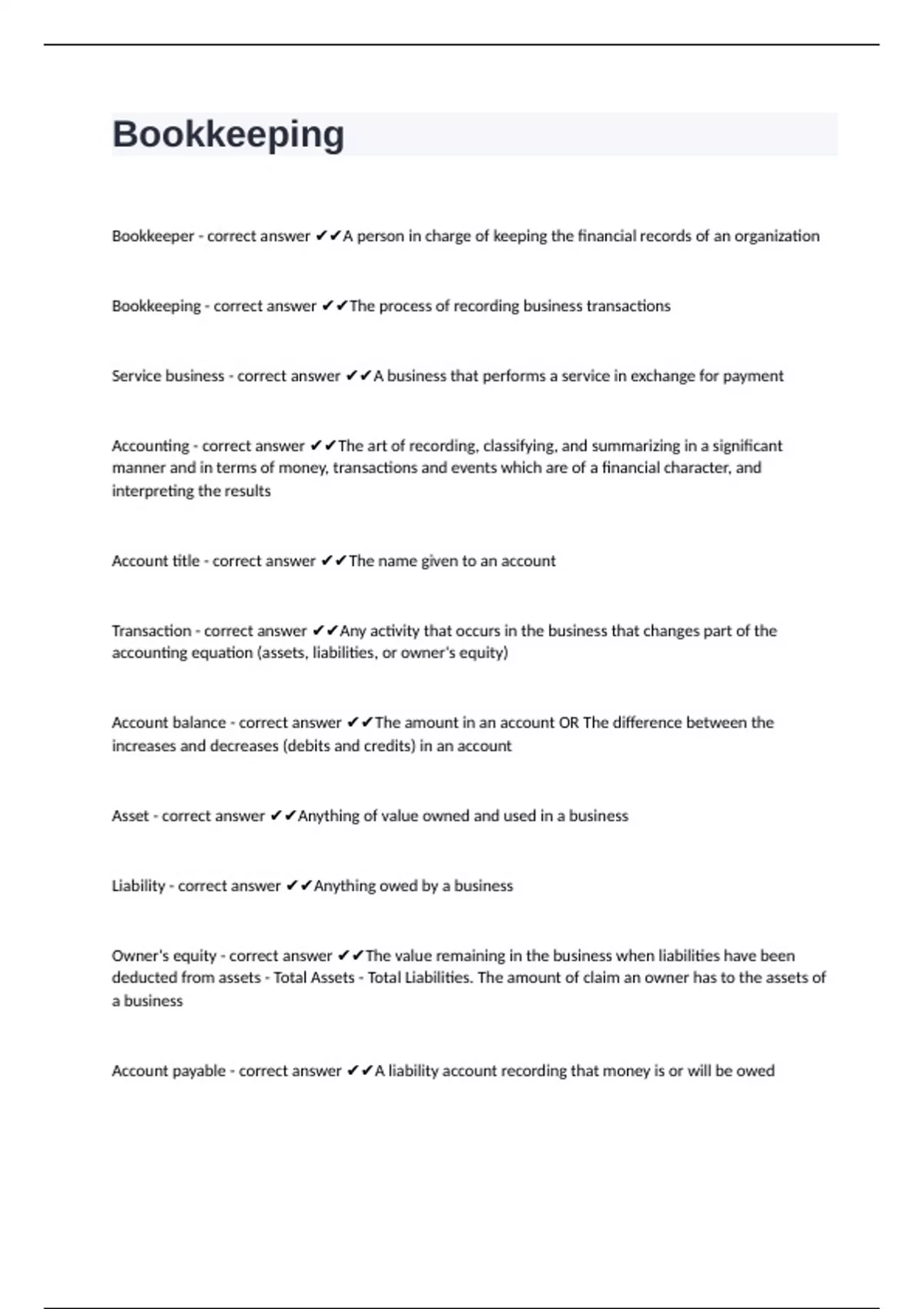 Bookkeeping

Bookkeeper - correct answer ✔✔A person in charge of keeping the financial records of an organization

Bookkeeping - correct answer ✔✔The process of recording business transactions

Service business - correct answer ✔✔A business that performs a service in exchange for payment

Accounting - correct answer ✔✔The art of recording, classifying, and summarizing in a significant manner and in terms of money, transactions and events which are of a financial character, and interpreting the results

Account title - correct answer ✔✔The name given to an account

Transaction - correct answer ✔✔Any activity that occurs in the business that changes part of the accounting equation (assets, liabilities, or owner's equity)

Account balance - correct answer ✔✔The amount in an account OR The difference between the increases and decreases (debits and credits) in an account

Asset - correct answer ✔✔Anything of value owned and used in a business

Liability - correct answer ✔✔Anything owed by a business

Owner's equity - correct answer ✔✔The value remaining in the business when liabilities have been deducted from assets - Total Assets - Total Liabilities. The amount of claim an owner has to the assets of a business

Account payable - correct answer ✔✔A liability account recording that money is or will be owed